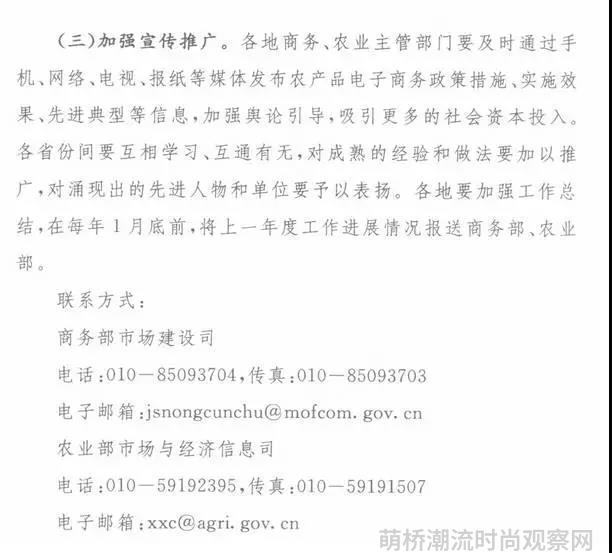 （三）加强宣传推广。各地商务、农业主管部门要及时通过手机、网络、电视、报纸等媒体发布农产品电子商务政策措施、实施效果、先进典型等信息，加强舆论引导，吸引更多的社会资本投入。各省份间要互相学习、互通有无，对成熟的经验和做法要加以推广，对涌现出的先进人物和单位要予以表扬。各地要加强工作总结，在每年1月底前，将上一年度工作进展情况报送商务部、农业部。

联系方式：

商务部市场建设司

电话：010—85093704，传真：010—85093703

电子邮箱：jsnongcunchu@mofcom. gov. cn

农业部市场与经济信息司

电话：010—59192395，传真：010—59191507

电子邮箱：xxc@agri. gov. cn

萌桥潮流时尚观察网